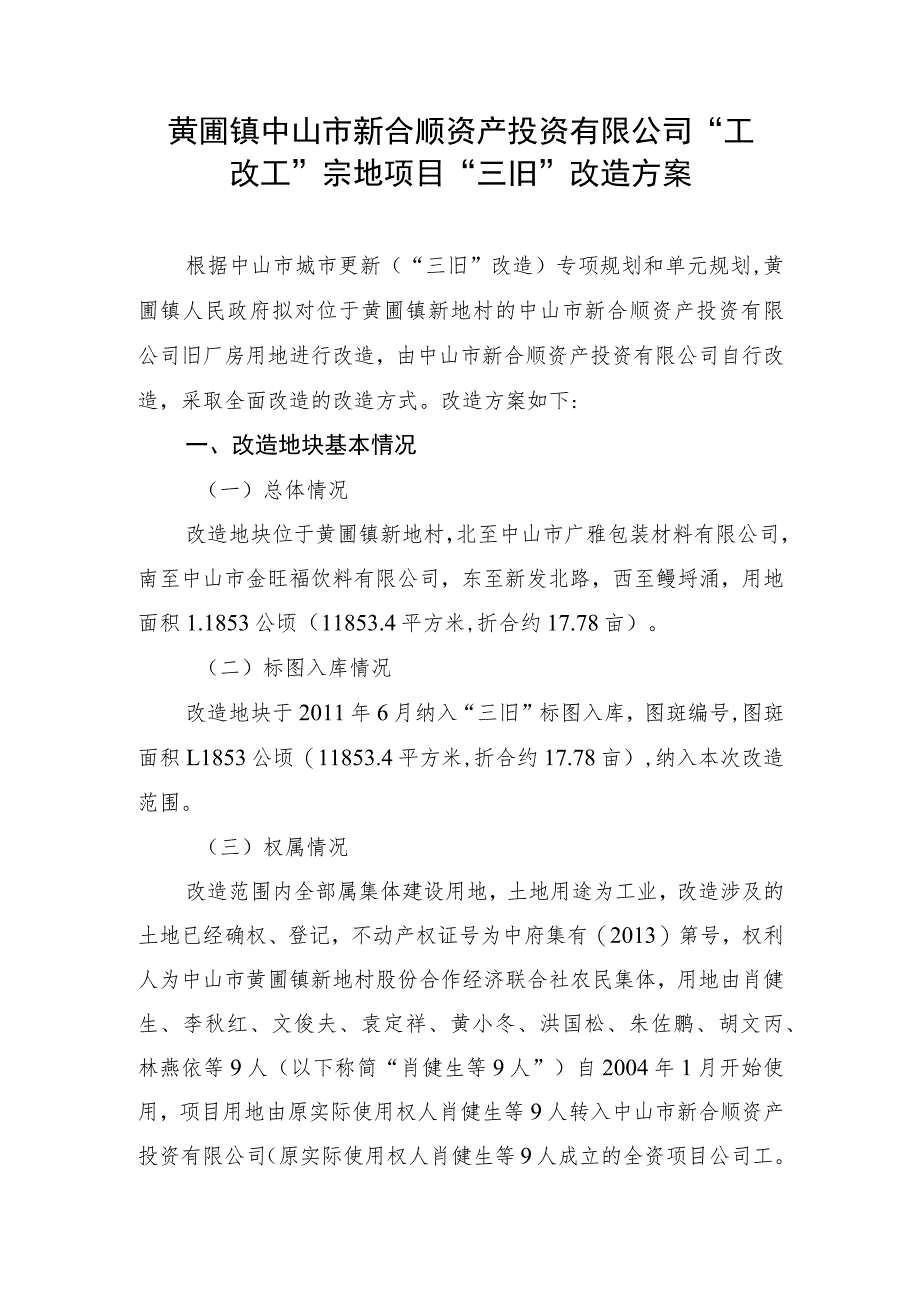 黄圃镇中山市新合顺资产投资有限公司“工改工”宗地项目“三旧”改造方案

根据中山市城市更新（“三旧”改造）专项规划和单元规划，黄圃镇人民政府拟对位于黄圃镇新地村的中山市新合顺资产投资有限公司旧厂房用地进行改造，由中山市新合顺资产投资有限公司自行改造，采取全面改造的改造方式。改造方案如下：

一、改造地块基本情况

（一）总体情况

改造地块位于黄圃镇新地村，北至中山市广雅包装材料有限公司，南至中山市金旺福饮料有限公司，东至新发北路，西至鳗埒涌，用地面积1.1853公顷（11853.4平方米，折合约17.78亩）。

（二）标图入库情况

改造地块于2011年6月纳入“三旧”标图入库，图斑编号，图斑面积L1853公顷（11853.4平方米，折合约17.78亩），纳入本次改造范围。

（三）权属情况

改造范围内全部属集体建设用地，土地用途为工业，改造涉及的土地已经确权、登记，不动产权证号为中府集有（2013）第号，权利人为中山市黄圃镇新地村股份合作经济联合社农民集体，用地由肖健生、李秋红、文俊夫、袁定祥、黄小冬、洪国松、朱佐鹏、胡文丙、林燕依等9人（以下称简“肖健生等9人”）自2004年1月开始使用，项目用地由原实际使用权人肖健生等9人转入中山市新合顺资产投资有限公司(原实际使用权人肖健生等9人成立的全资项目公司工。